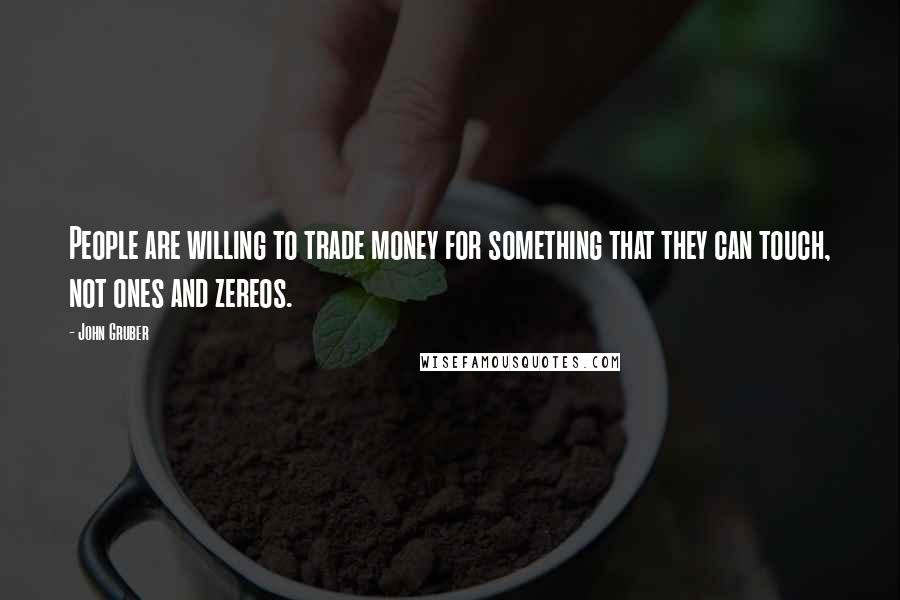 People are willing to trade money for something that they can touch, not ones and zereos.

- John Gruber

WISEFAMOUSQUOTES.COM